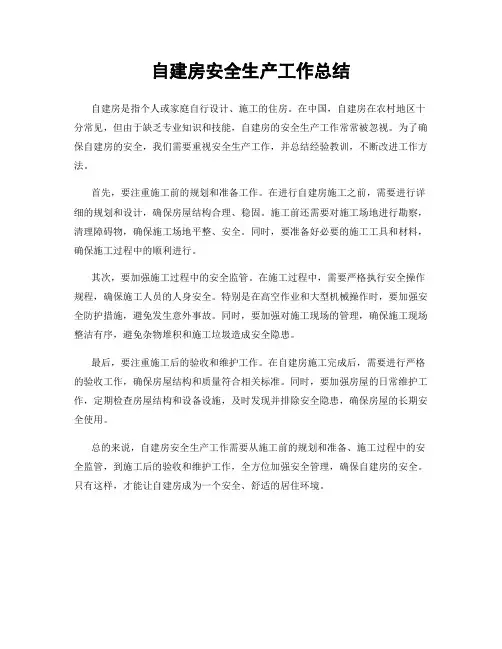 自建房安全生产工作总结

自建房是指个人或家庭自行设计、施工的住房。在中国，自建房在农村地区十分常见，但由于缺乏专业知识和技能，自建房的安全生产工作常常被忽视。为了确保自建房的安全，我们需要重视安全生产工作，并总结经验教训，不断改进工作方法。

首先，要注重施工前的规划和准备工作。在进行自建房施工之前，需要进行详细的规划和设计，确保房屋结构合理、稳固。施工前还需要对施工场地进行勘察，清理障碍物，确保施工场地平整、安全。同时，要准备好必要的施工工具和材料，确保施工过程中的顺利进行。

其次，要加强施工过程中的安全监管。在施工过程中，需要严格执行安全操作规程，确保施工人员的人身安全。特别是在高空作业和大型机械操作时，要加强安全防护措施，避免发生意外事故。同时，要加强对施工现场的管理，确保施工现场整洁有序，避免杂物堆积和施工垃圾造成安全隐患。

最后，要注重施工后的验收和维护工作。在自建房施工完成后，需要进行严格的验收工作，确保房屋结构和质量符合相关标准。同时，要加强房屋的日常维护工作，定期检查房屋结构和设备设施，及时发现并排除安全隐患，确保房屋的长期安全使用。

总的来说，自建房安全生产工作需要从施工前的规划和准备、施工过程中的安全监管，到施工后的验收和维护工作，全方位加强安全管理，确保自建房的安全。只有这样，才能让自建房成为一个安全、舒适的居住环境。